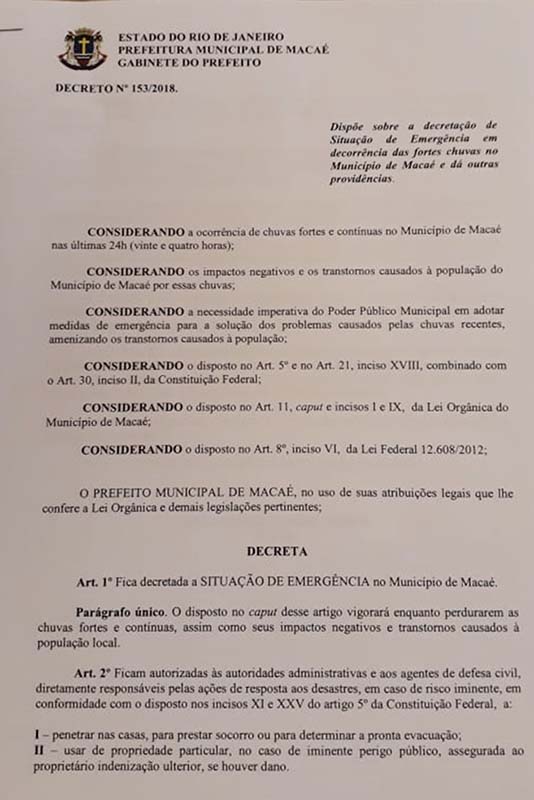 ESTADO DO RIO DE JANEIRO
PREFEITURA MUNICIPAL DE MACAÉ
GABINETE DO PREFEITO

DECRETO Nº 153/2018.

Dispõe sobre a decretação de Situação de Emergência em decorrência das fortes chuvas no Município de Macaé e dá outras providências.

CONSIDERANDO a ocorrência de chuvas fortes e contínuas no Município de Macaé nas últimas 24h (vinte e quatro horas);

CONSIDERANDO os impactos negativos e os transtornos causados à população do Município de Macaé por essas chuvas;

CONSIDERANDO a necessidade imperativa do Poder Público Municipal em adotar medidas de emergência para a solução dos problemas causados pelas chuvas recentes, amenizando os transtornos causados à população;

CONSIDERANDO o disposto no Art. 5º e no Art. 21, inciso XVIII, combinado com o Art. 30, inciso II, da Constituição Federal;

CONSIDERANDO o disposto no Art. 11, caput e incisos I e IX, da Lei Orgânica do Município de Macaé;

CONSIDERANDO o disposto no Art. 8º, inciso VI, da Lei Federal 12.608/2012;

O PREFEITO MUNICIPAL DE MACAÉ, no uso de suas atribuições legais que lhe confere a Lei Orgânica e demais legislações pertinentes;

DECRETA

Art. 1º Fica decretada a SITUAÇÃO DE EMERGÊNCIA no Município de Macaé.

Parágrafo único. O disposto no caput desse artigo vigorará enquanto perdurarem as chuvas fortes e contínuas, assim como seus impactos negativos e transtornos causados à população local.

Art. 2º Ficam autorizadas às autoridades administrativas e aos agentes de defesa civil, diretamente responsáveis pelas ações de resposta aos desastres, em caso de risco iminente, em conformidade com o disposto nos incisos XI e XXV do artigo 5º da Constituição Federal, a:

I – penetrar nas casas, para prestar socorro ou para determinar a pronta evacuação;
II – usar de propriedade particular, no caso de iminente perigo público, assegurada ao proprietário indenização ulterior, se houver dano.